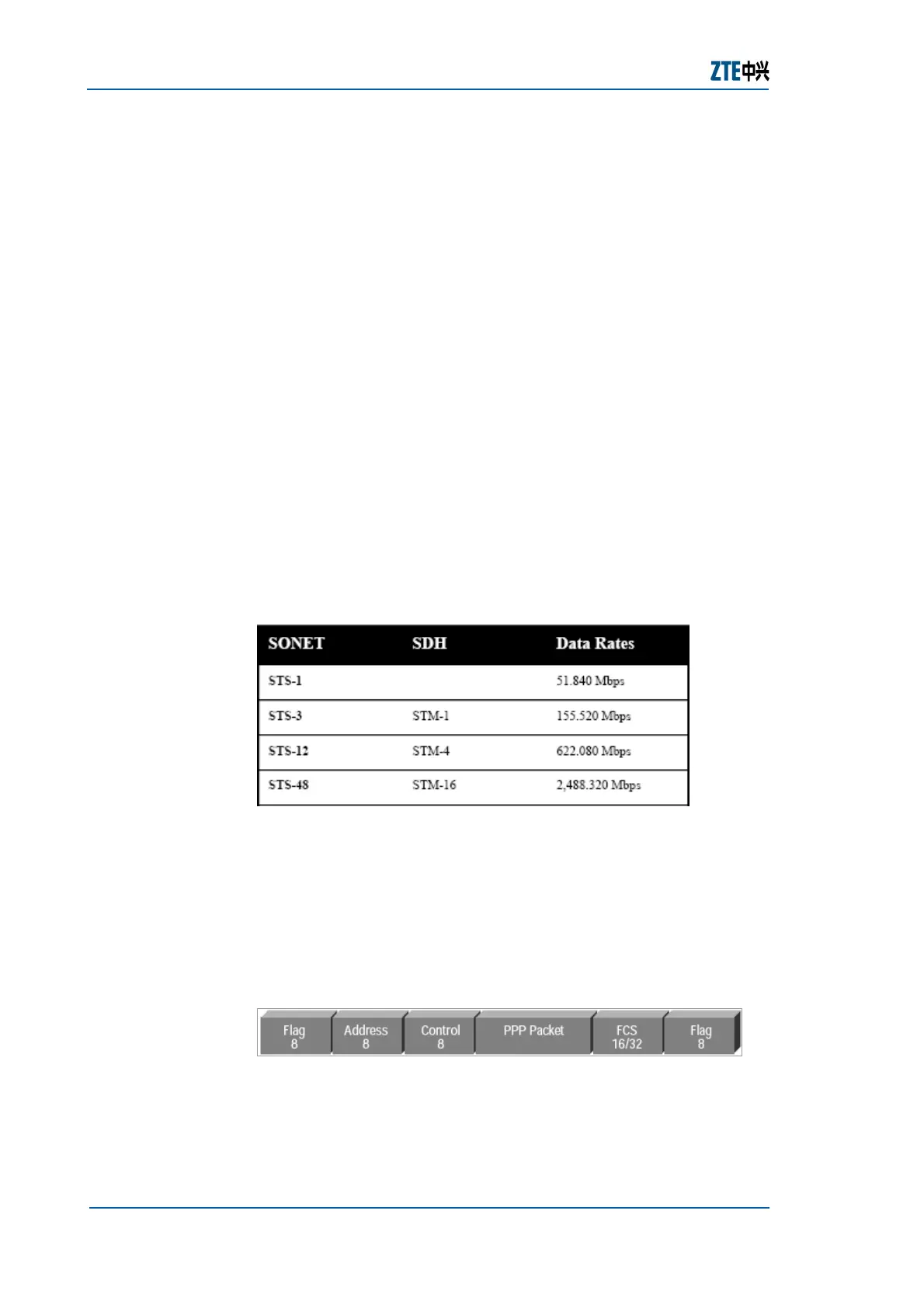 ZTE中兴

| SONET | SDH | Data Rates |
|---|---|---|
| STS-1 | | 51.840 Mbps |
| STS-3 | STM-1 | 155.520 Mbps |
| STS-12 | STM-4 | 622.080 Mbps |
| STS-48 | STM-16 | 2,488.320 Mbps |

Flag 8

Address 8

Control 8

PPP Packet

FCS 16/32

Flag 8